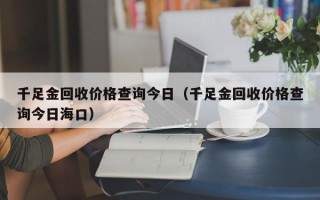 千足金回收价格查询今日（千足金回收价格查询今日海口）